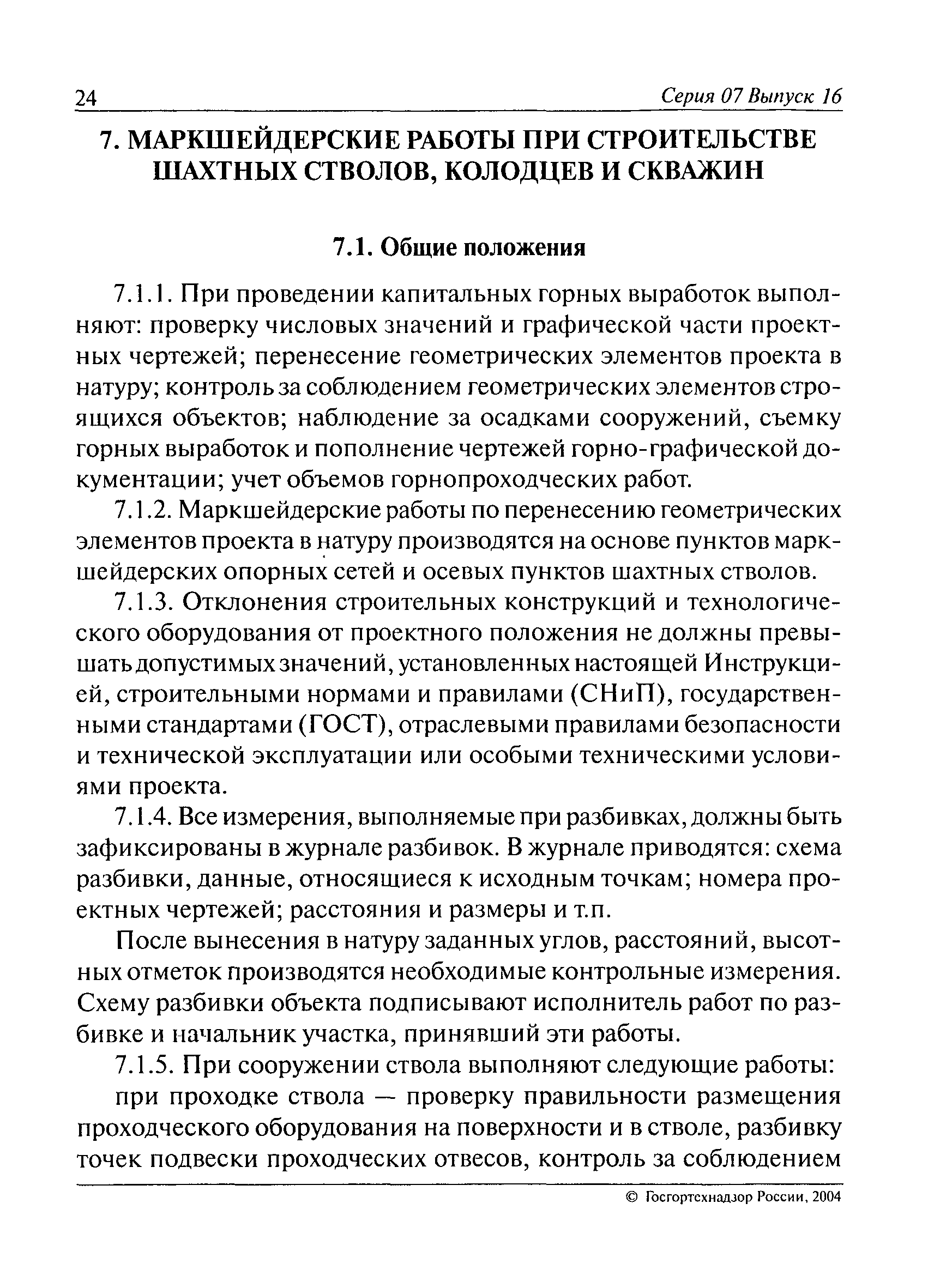 24 Серия 07 Выпуск 16

7. МАРКШЕЙДЕРСКИЕ РАБОТЫ ПРИ СТРОИТЕЛЬСТВЕ ШАХТНЫХ СТВОЛОВ, КОЛОДЦЕВ И СКВАЖИН

7.1. Общие положения

7.1.1. При проведении капитальных горных выработок выполняют: проверку числовых значений и графической части проектных чертежей; перенесение геометрических элементов проекта в натуру; контроль за соблюдением геометрических элементов строящихся объектов; наблюдение за осадками сооружений, съемку горных выработок и пополнение чертежей горно-графической документации; учет объемов горнопроходческих работ.

7.1.2. Маркшейдерские работы по перенесению геометрических элементов проекта в натуру производятся на основе пунктов маркшейдерских опорных сетей и осевых пунктов шахтных стволов.

7.1.3. Отклонения строительных конструкций и технологического оборудования от проектного положения не должны превышать допустимых значений, установленных настоящей Инструкцией, строительными нормами и правилами (СНиП), государственными стандартами (ГОСТ), отраслевыми правилами безопасности и технической эксплуатации или особыми техническими условиями проекта.

7.1.4. Все измерения, выполняемые при разбивках, должны быть зафиксированы в журнале разбивок. В журнале приводятся: схема разбивки, данные, относящиеся к исходным точкам; номера проектных чертежей; расстояния и размеры и т.п.

После вынесения в натуру заданных углов, расстояний, высотных отметок производятся необходимые контрольные измерения. Схему разбивки объекта подписывают исполнитель работ по разбивке и начальник участка, принявший эти работы.

7.1.5. При сооружении ствола выполняют следующие работы:

при проходке ствола — проверку правильности размещения проходческого оборудования на поверхности и в стволе, разбивку точек подвески проходческих отвесов, контроль за соблюдением

© Госгортехнадзор России, 2004